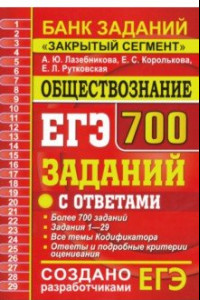 1
2
3
4
5
6
7
8
9
10
11
12
13
14
15
16
17
18
19
20
21
22
23
24
25
26
27
28
29

БАНК ЗАДАНИЙ
«ЗАКРЫТЫЙ СЕГМЕНТ»
А. Ю. Лазебникова, Е. С. Королькова, Е. Л. Рутковская

ОБЩЕСТВОЗНАНИЕ

ЕГЭ 700

ЗАДАНИЙ

С ОТВЕТАМИ

Более 700 заданий
Задания 1—29
Все темы Кодификатора
Ответы и подробные критерии оценивания

СОЗДАНО разработчиками ЕГЭ